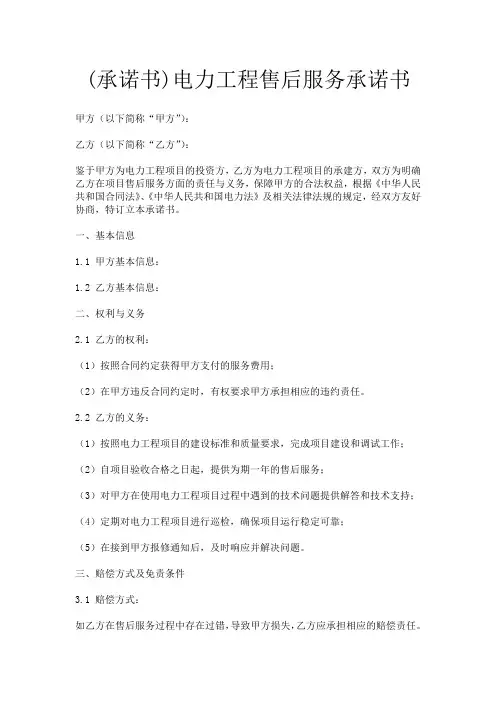 (承诺书)电力工程售后服务承诺书

甲方（以下简称“甲方”）：

乙方（以下简称“乙方”）：

鉴于甲方为电力工程项目的投资方，乙方为电力工程项目的承建方，双方为明确乙方在项目售后服务方面的责任与义务，保障甲方的合法权益，根据《中华人民共和国合同法》、《中华人民共和国电力法》及相关法律法规的规定，经双方友好协商，特订立本承诺书。

一、基本信息

1.1 甲方基本信息：

1.2 乙方基本信息：

二、权利与义务

2.1 乙方的权利：

（1）按照合同约定获得甲方支付的服务费用；

（2）在甲方违反合同约定时，有权要求甲方承担相应的违约责任。

2.2 乙方的义务：

（1）按照电力工程项目的建设标准和质量要求，完成项目建设和调试工作；

（2）自项目验收合格之日起，提供为期一年的售后服务；

（3）对甲方在使用电力工程项目过程中遇到的技术问题提供解答和技术支持；

（4）定期对电力工程项目进行巡检，确保项目运行稳定可靠；

（5）在接到甲方报修通知后，及时响应并解决问题。

三、赔偿方式及免责条件

3.1 赔偿方式：

如乙方在售后服务过程中存在过错，导致甲方损失，乙方应承担相应的赔偿责任。